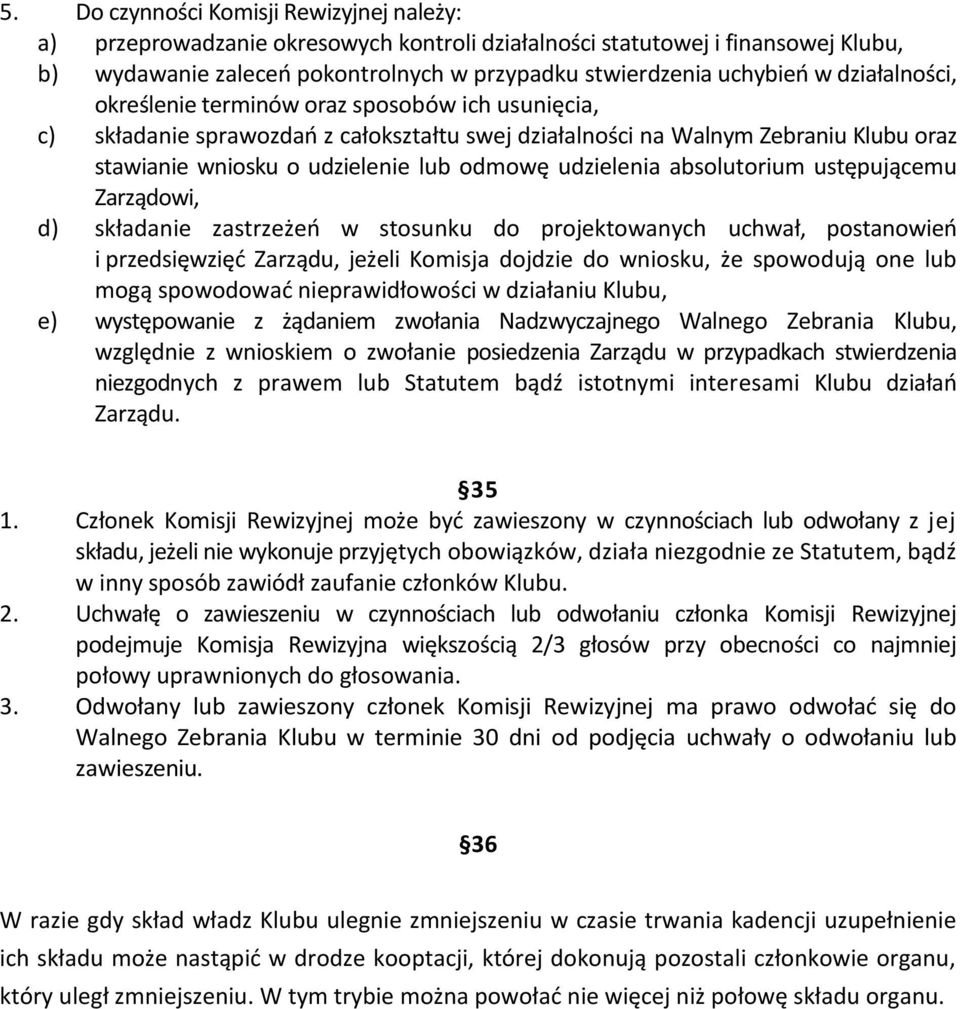 5. Do czynności Komisji Rewizyjnej należy:
a) przeprowadzanie okresowych kontroli działalności statutowej i finansowej Klubu,
b) wydawanie zaleceń pokontrolnych w przypadku stwierdzenia uchybień w działalności, określenie terminów oraz sposobów ich usunięcia,
c) składanie sprawozdań z całokształtu swej działalności na Walnym Zebraniu Klubu oraz stawianie wniosku o udzielenie lub odmowę udzielenia absolutorium ustępującemu Zarządowi,
d) składanie zastrzeżeń w stosunku do projektowanych uchwał, postanowień i przedsięwzięć Zarządu, jeżeli Komisja dojdzie do wniosku, że spowodują one lub mogą spowodować nieprawidłowości w działaniu Klubu,
e) występowanie z żądaniem zwołania Nadzwyczajnego Walnego Zebrania Klubu, względnie z wnioskiem o zwołanie posiedzenia Zarządu w przypadkach stwierdzenia niezgodnych z prawem lub Statutem bądź istotnymi interesami Klubu działań Zarządu.

§35

1. Członek Komisji Rewizyjnej może być zawieszony w czynnościach lub odwołany z jej składu, jeżeli nie wykonuje przyjętych obowiązków, działa niezgodnie ze Statutem, bądź w inny sposób zawiódł zaufanie członków Klubu.
2. Uchwałę o zawieszeniu w czynnościach lub odwołaniu członka Komisji Rewizyjnej podejmuje Komisja Rewizyjna większością 2/3 głosów przy obecności co najmniej połowy uprawnionych do głosowania.
3. Odwołany lub zawieszony członek Komisji Rewizyjnej ma prawo odwołać się do Walnego Zebrania Klubu w terminie 30 dni od podjęcia uchwały o odwołaniu lub zawieszeniu.

§36

W razie gdy skład władz Klubu ulegnie zmniejszeniu w czasie trwania kadencji uzupełnienie ich składu może nastąpić w drodze kooptacji, której dokonują pozostali członkowie organu, który uległ zmniejszeniu. W tym trybie można powołać nie więcej niż połowę składu organu.